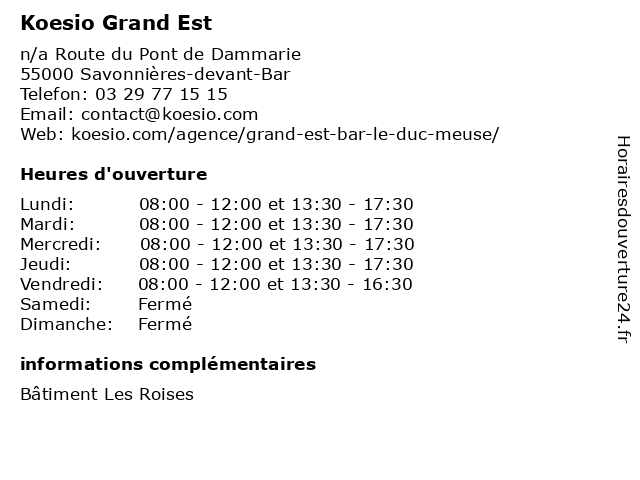 Koesio Grand Est

n/a Route du Pont de Dammarie
55000 Savonnières-devant-Bar
Telefon: 03 29 77 15 15
Email: contact@koesio.com
Web: koesio.com/agence/grand-est-bar-le-duc-meuse/

Heures d'ouverture

| | |
|---|---|
| Lundi: | 08:00 - 12:00 et 13:30 - 17:30 |
| Mardi: | 08:00 - 12:00 et 13:30 - 17:30 |
| Mercredi: | 08:00 - 12:00 et 13:30 - 17:30 |
| Jeudi: | 08:00 - 12:00 et 13:30 - 17:30 |
| Vendredi: | 08:00 - 12:00 et 13:30 - 16:30 |
| Samedi: | Fermé |
| Dimanche: | Fermé |

informations complémentaires

Bâtiment Les Roises

Horairesdouverture24.fr